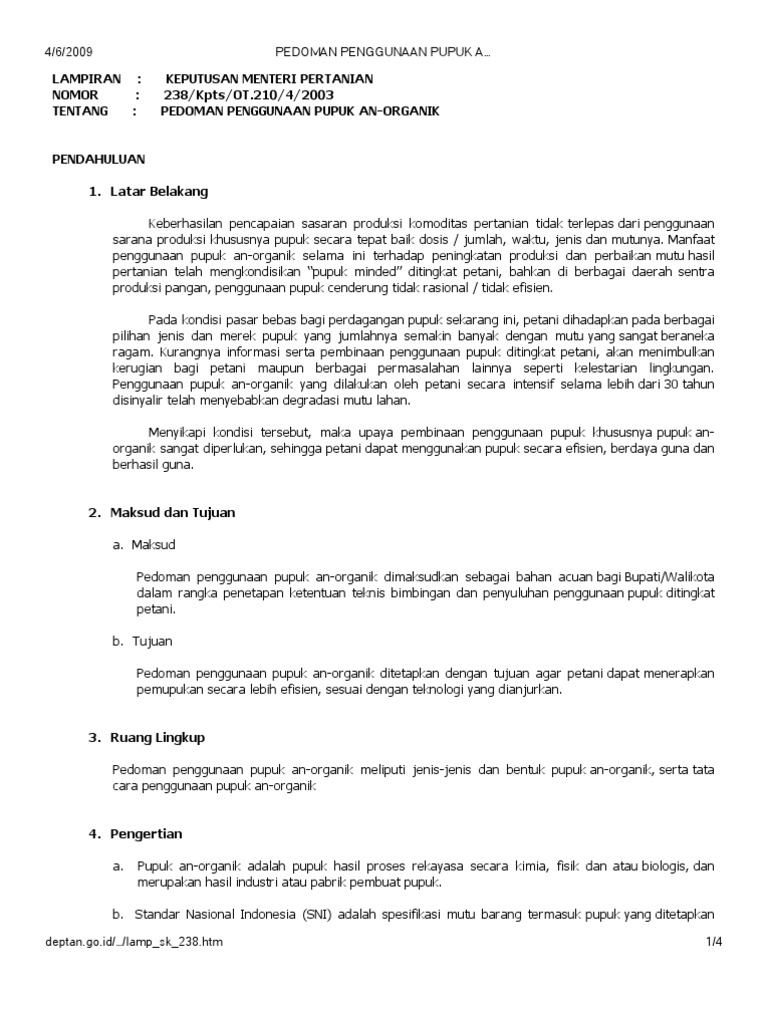 4/6/2009 PEDOMAN PENGGUNAAN PUPUK A…

LAMPIRAN : KEPUTUSAN MENTERI PERTANIAN
NOMOR : 238/Kpts/OT.210/4/2003
TENTANG : PEDOMAN PENGGUNAAN PUPUK AN-ORGANIK

PENDAHULUAN

1. Latar Belakang

Keberhasilan pencapaian sasaran produksi komoditas pertanian tidak terlepas dari penggunaan sarana produksi khususnya pupuk secara tepat baik dosis / jumlah, waktu, jenis dan mutunya. Manfaat penggunaan pupuk an-organik selama ini terhadap peningkatan produksi dan perbaikan mutu hasil pertanian telah mengkondisikan "pupuk minded" ditingkat petani, bahkan di berbagai daerah sentra produksi pangan, penggunaan pupuk cenderung tidak rasional / tidak efisien.

Pada kondisi pasar bebas bagi perdagangan pupuk sekarang ini, petani dihadapkan pada berbagai pilihan jenis dan merek pupuk yang jumlahnya semakin banyak dengan mutu yang sangat beraneka ragam. Kurangnya informasi serta pembinaan penggunaan pupuk ditingkat petani, akan menimbulkan kerugian bagi petani maupun berbagai permasalahan lainnya seperti kelestarian lingkungan. Penggunaan pupuk an-organik yang dilakukan oleh petani secara intensif selama lebih dari 30 tahun disinyalir telah menyebabkan degradasi mutu lahan.

Menyikapi kondisi tersebut, maka upaya pembinaan penggunaan pupuk khususnya pupuk an-organik sangat diperlukan, sehingga petani dapat menggunakan pupuk secara efisien, berdaya guna dan berhasil guna.

2. Maksud dan Tujuan

a. Maksud

Pedoman penggunaan pupuk an-organik dimaksudkan sebagai bahan acuan bagi Bupati/Walikota dalam rangka penetapan ketentuan teknis bimbingan dan penyuluhan penggunaan pupuk ditingkat petani.

b. Tujuan

Pedoman penggunaan pupuk an-organik ditetapkan dengan tujuan agar petani dapat menerapkan pemupukan secara lebih efisien, sesuai dengan teknologi yang dianjurkan.

3. Ruang Lingkup

Pedoman penggunaan pupuk an-organik meliputi jenis-jenis dan bentuk pupuk an-organik, serta tata cara penggunaan pupuk an-organik

4. Pengertian

a. Pupuk an-organik adalah pupuk hasil proses rekayasa secara kimia, fisik dan atau biologis, dan merupakan hasil industri atau pabrik pembuat pupuk.

b. Standar Nasional Indonesia (SNI) adalah spesifikasi mutu barang termasuk pupuk yang ditetapkan

deptan.go.id/…/lamp_sk_238.htm 1/4